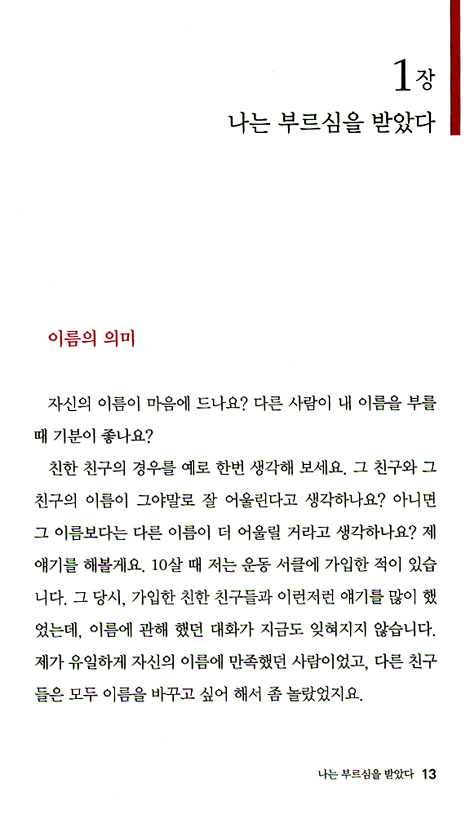 1장
나는 부르심을 받았다

이름의 의미

자신의 이름이 마음에 드나요? 다른 사람이 내 이름을 부를 때 기분이 좋나요?

친한 친구의 경우를 예로 한번 생각해 보세요. 그 친구와 그 친구의 이름이 그야말로 잘 어울린다고 생각하나요? 아니면 그 이름보다는 다른 이름이 더 어울릴 거라고 생각하나요? 제 얘기를 해볼게요. 10살 때 저는 운동 서클에 가입한 적이 있습니다. 그 당시, 가입한 친한 친구들과 이런저런 얘기를 많이 했었는데, 이름에 관해 했던 대화가 지금도 잊혀지지 않습니다. 제가 유일하게 자신의 이름에 만족했던 사람이었고, 다른 친구들은 모두 이름을 바꾸고 싶어 해서 좀 놀랐었지요.

나는 부르심을 받았다 13